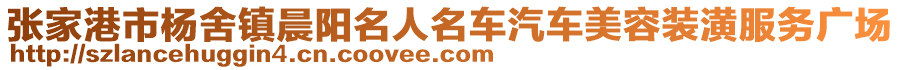 张家港市杨舍镇晨阳名人名车汽车美容装潢服务广场
http://szlancehuggin4.cn.coovee.com